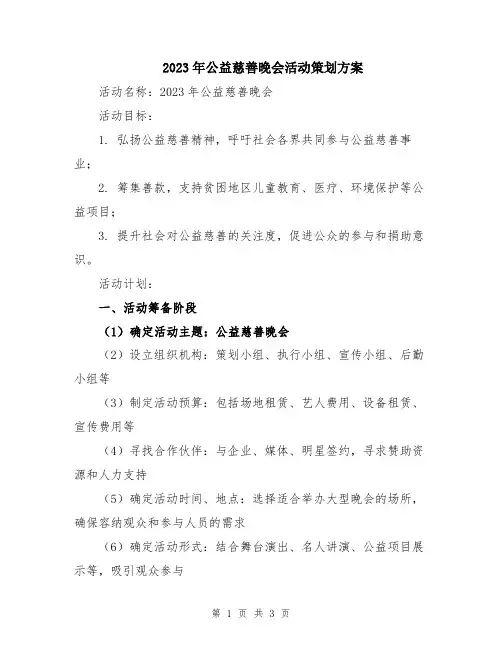 2023年公益慈善晚会活动策划方案

活动名称：2023年公益慈善晚会

活动目标：

1. 弘扬公益慈善精神，呼吁社会各界共同参与公益慈善事业；

2. 筹集善款，支持贫困地区儿童教育、医疗、环境保护等公益项目；

3. 提升社会对公益慈善的关注度，促进公众的参与和捐助意识。

活动计划：

一、活动筹备阶段

（1）确定活动主题：公益慈善晚会

（2）设立组织机构：策划小组、执行小组、宣传小组、后勤小组等

（3）制定活动预算：包括场地租赁、艺人费用、设备租赁、宣传费用等

（4）寻找合作伙伴：与企业、媒体、明星签约，寻求赞助资源和人力支持

（5）确定活动时间、地点：选择适合举办大型晚会的场所，确保容纳观众和参与人员的需求

（6）确定活动形式：结合舞台演出、名人讲演、公益项目展示等，吸引观众参与

第 1 页 共 3 页